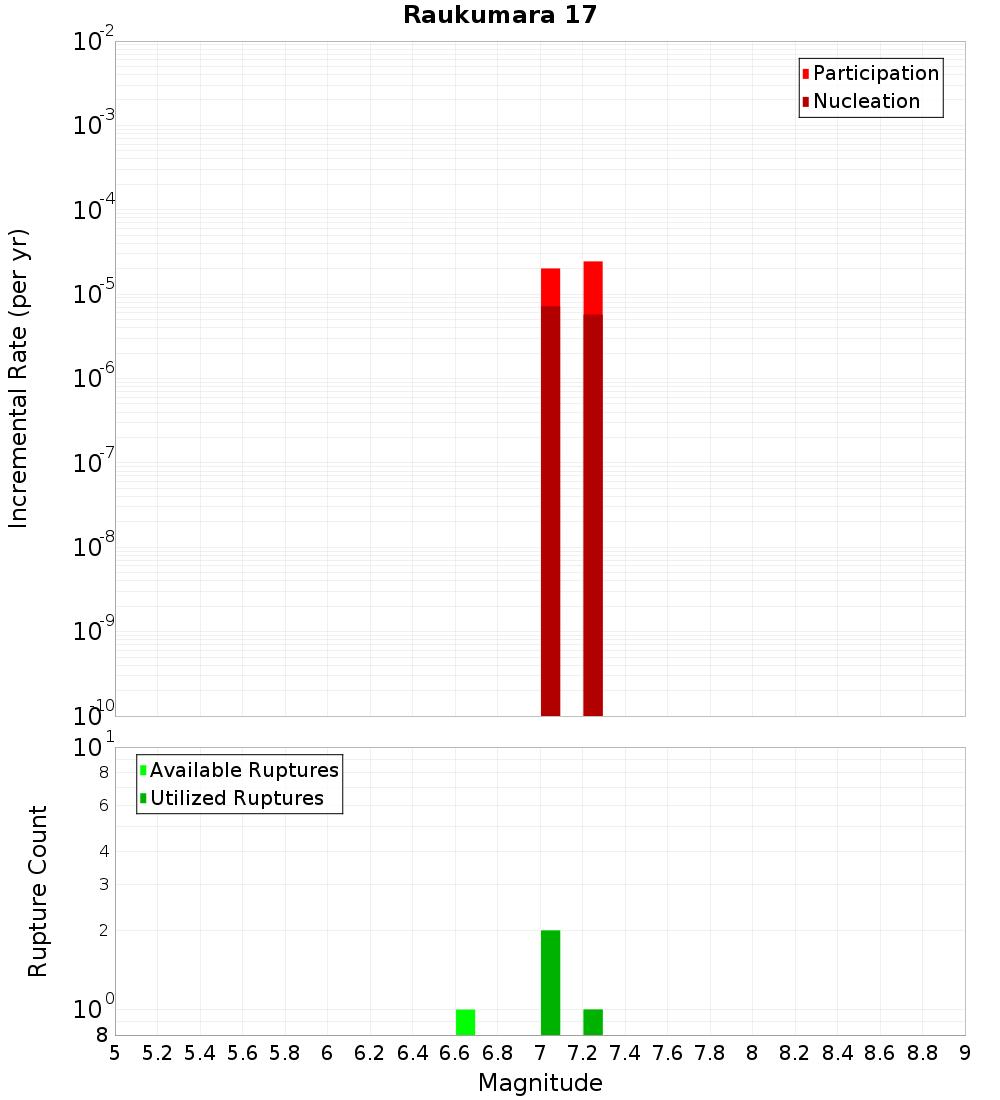 Raukumara 17

Participation
Nucleation

Incremental Rate (per yr)

$10^{-2}$
$10^{-3}$
$10^{-4}$
$10^{-5}$
$10^{-6}$
$10^{-7}$
$10^{-8}$
$10^{-9}$
$10^{-10}$

Available Ruptures
Utilized Ruptures

Rupture Count

$10^{1}$
8
6
4
3
2
$10^{0}$
8

5 5.2 5.4 5.6 5.8 6 6.2 6.4 6.6 6.8 7 7.2 7.4 7.6 7.8 8 8.2 8.4 8.6 8.8 9

Magnitude